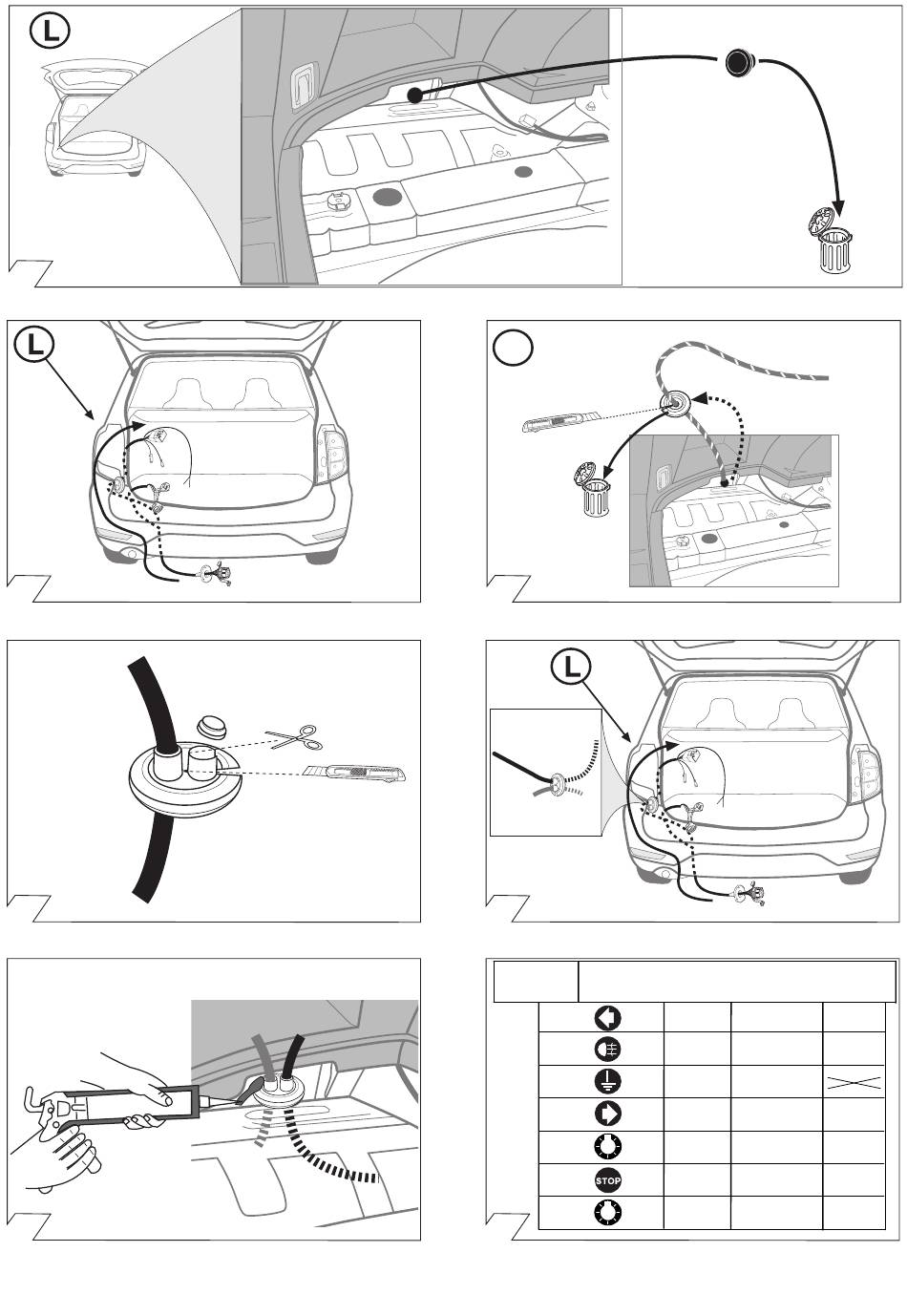 L

L

L

STOP